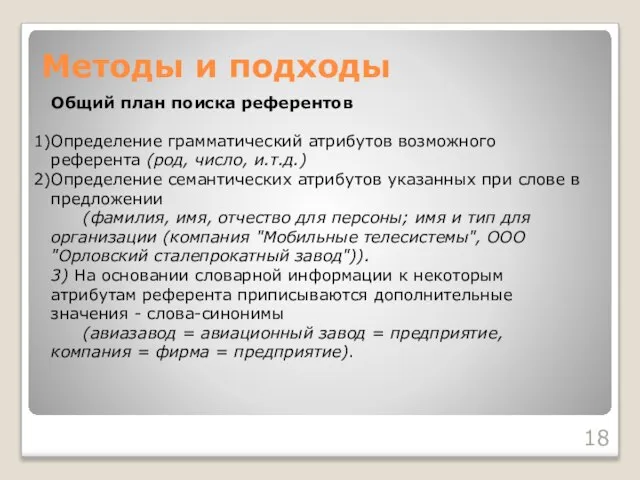 Методы и подходы

Общий план поиска референтов

1)Определение грамматический атрибутов возможного референта (род, число, и.т.д.)
2)Определение семантических атрибутов указанных при слове в предложении
(фамилия, имя, отчество для персоны; имя и тип для организации (компания "Мобильные телесистемы", ООО "Орловский сталепрокатный завод")).
3) На основании словарной информации к некоторым атрибутам референта приписываются дополнительные значения - слова-синонимы
(авиазавод = авиационный завод = предприятие, компания = фирма = предприятие).

18